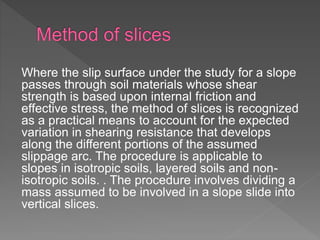 Method of slices

Where the slip surface under the study for a slope passes through soil materials whose shear strength is based upon internal friction and effective stress, the method of slices is recognized as a practical means to account for the expected variation in shearing resistance that develops along the different portions of the assumed slippage arc. The procedure is applicable to slopes in isotropic soils, layered soils and non-isotropic soils. . The procedure involves dividing a mass assumed to be involved in a slope slide into vertical slices.